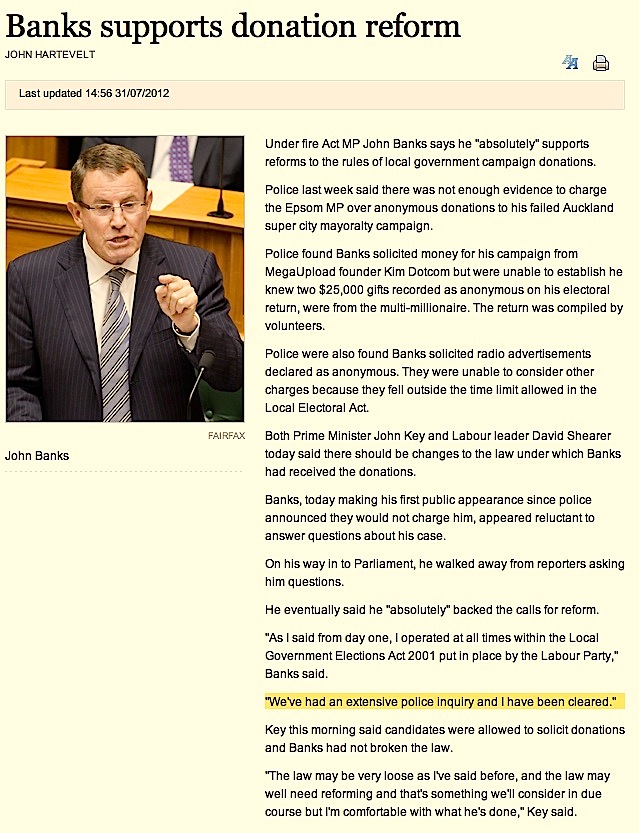 Banks supports donation reform

JOHN HARTEVELT

Last updated 14:56 31/07/2012

FAIRFAX

John Banks

Under fire Act MP John Banks says he "absolutely" supports reforms to the rules of local government campaign donations.

Police last week said there was not enough evidence to charge the Epsom MP over anonymous donations to his failed Auckland super city mayoralty campaign.

Police found Banks solicited money for his campaign from MegaUpload founder Kim Dotcom but were unable to establish he knew two $25,000 gifts recorded as anonymous on his electoral return, were from the multi-millionaire. The return was compiled by volunteers.

Police were also found Banks solicited radio advertisements declared as anonymous. They were unable to consider other charges because they fell outside the time limit allowed in the Local Electoral Act.

Both Prime Minister John Key and Labour leader David Shearer today said there should be changes to the law under which Banks had received the donations.

Banks, today making his first public appearance since police announced they would not charge him, appeared reluctant to answer questions about his case.

On his way in to Parliament, he walked away from reporters asking him questions.

He eventually said he "absolutely" backed the calls for reform.

"As I said from day one, I operated at all times within the Local Government Elections Act 2001 put in place by the Labour Party," Banks said.

"We've had an extensive police inquiry and I have been cleared."

Key this morning said candidates were allowed to solicit donations and Banks had not broken the law.

"The law may be very loose as I've said before, and the law may well need reforming and that's something we'll consider in due course but I'm comfortable with what he's done," Key said.